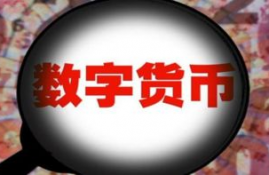 数字货币